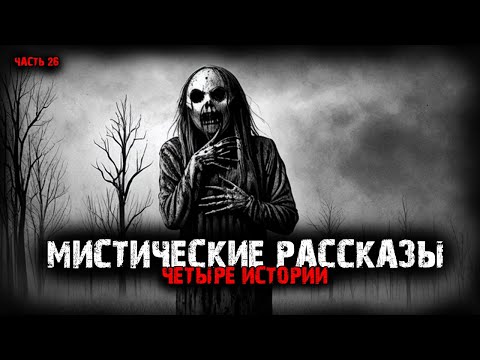 ЧАСТЬ 26

МИСТИЧЕСКИЕ РАССКАЗЫ
ЧЕТЫРЕ ИСТОРИИ